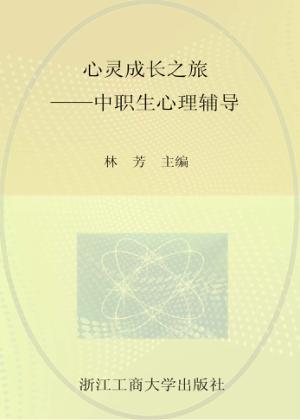 心灵成长之旅
——中职生心理辅导

林　芳　主编

浙江工商大学出版社